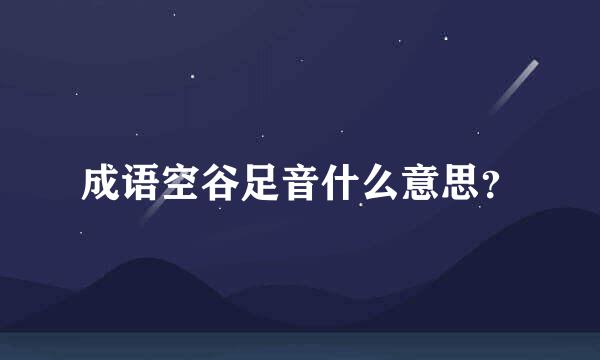 成语空谷足音什么意思?